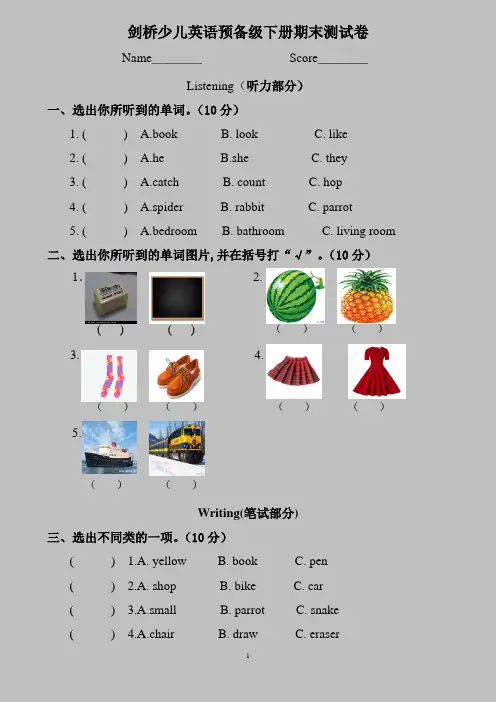 剑桥少儿英语预备级下册期末测试卷

Name________ Score________

Listening（听力部分）

一、选出你所听到的单词。（10 分）

1. (　　) A.book　B. look　C. like

2. (　　) A.he　B.she　C. they

3. (　　) A.catch　B. count　C. hop

4. (　　) A.spider　B. rabbit　C. parrot

5. (　　) A.bedroom　B. bathroom　C. living room

二、选出你所听到的单词图片, 并在括号打“√”。（10 分）

1. (　　) (　　)

2. (　　) (　　)

3. (　　) (　　)

4. (　　) (　　)

5. (　　) (　　)

Writing(笔试部分)

三、选出不同类的一项。（10 分）

(　　) 1.A. yellow　B. book　C. pen

(　　) 2.A. shop　B. bike　C. car

(　　) 3.A.small　B. parrot　C. snake

(　　) 4.A.chair　B. draw　C. eraser

1